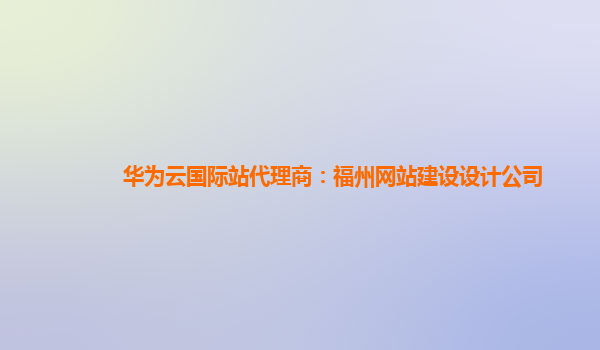 华为云国际站代理商：福州网站建设设计公司